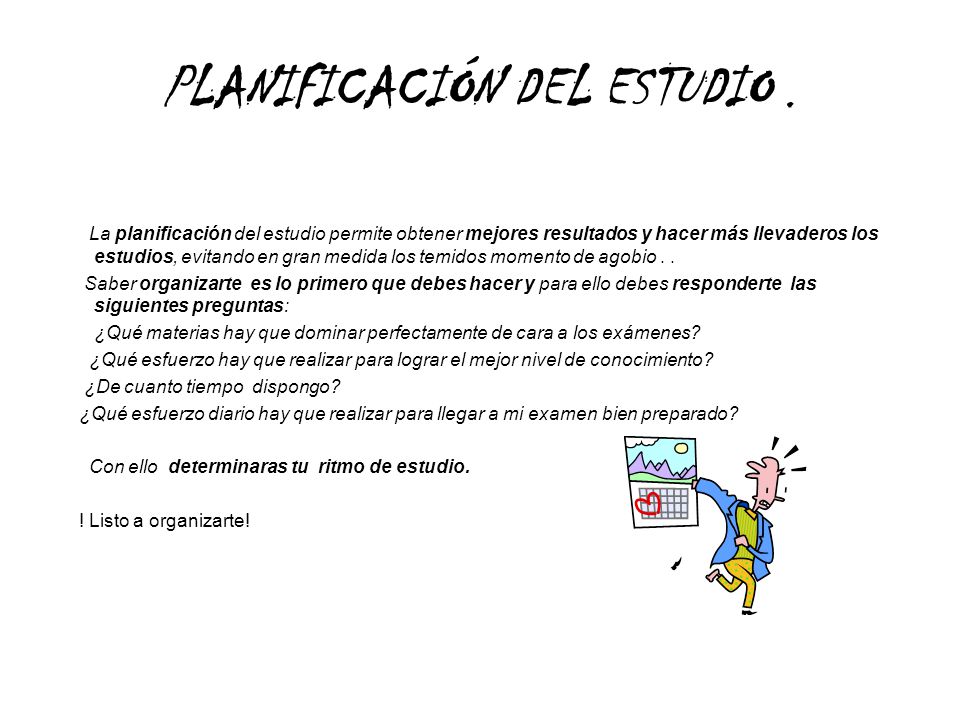 PLANIFICACIÓN DEL ESTUDIO .

La planificación del estudio permite obtener mejores resultados y hacer más llevaderos los estudios, evitando en gran medida los temidos momento de agobio . .

Saber organizarte es lo primero que debes hacer y para ello debes responderte las siguientes preguntas:

¿Qué materias hay que dominar perfectamente de cara a los exámenes?

¿Qué esfuerzo hay que realizar para lograr el mejor nivel de conocimiento?

¿De cuanto tiempo dispongo?

¿Qué esfuerzo diario hay que realizar para llegar a mi examen bien preparado?

Con ello determinaras tu ritmo de estudio.

! Listo a organizarte!